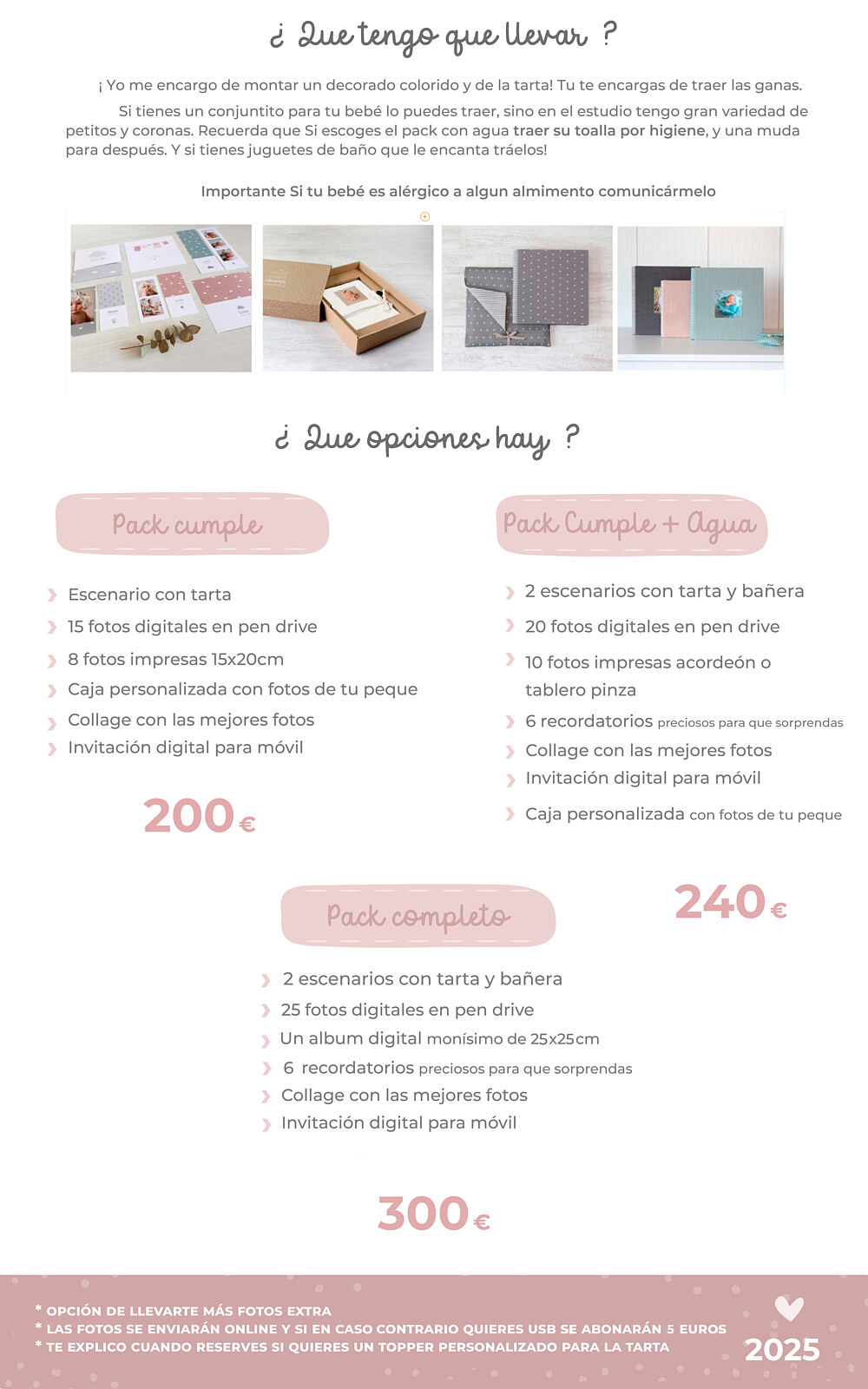 ¿ Que tengo que llevar ?

¡ Yo me encargo de montar un decorado colorido y de la tarta! Tu te encargas de traer las ganas.

Si tienes un conjuntito para tu bebé lo puedes traer, sino en el estudio tengo gran variedad de petitos y coronas. Recuerda que Si escoges el pack con agua traer su toalla por higiene, y una muda para después. Y si tienes juguetes de baño que le encanta tráelos!

Importante Si tu bebé es alérgico a algun almimento comunicármelo

¿ Que opciones hay ?

Pack cumple

Escenario con tarta
15 fotos digitales en pen drive
8 fotos impresas 15x20cm
Caja personalizada con fotos de tu peque
Collage con las mejores fotos
Invitación digital para móvil

200€

Pack Cumple + Agua

2 escenarios con tarta y bañera
20 fotos digitales en pen drive
10 fotos impresas acordeón o tablero pinza
6 recordatorios preciosos para que sorprendas
Collage con las mejores fotos
Invitación digital para móvil
Caja personalizada con fotos de tu peque

240€

Pack completo

2 escenarios con tarta y bañera
25 fotos digitales en pen drive
Un album digital monísimo de 25x25cm
6 recordatorios preciosos para que sorprendas
Collage con las mejores fotos
Invitación digital para móvil

300€

* OPCIÓN DE LLEVARTE MÁS FOTOS EXTRA
* LAS FOTOS SE ENVIARÁN ONLINE Y SI EN CASO CONTRARIO QUIERES USB SE ABONARÁN 5 EUROS
* TE EXPLICO CUANDO RESERVES SI QUIERES UN TOPPER PERSONALIZADO PARA LA TARTA

2025